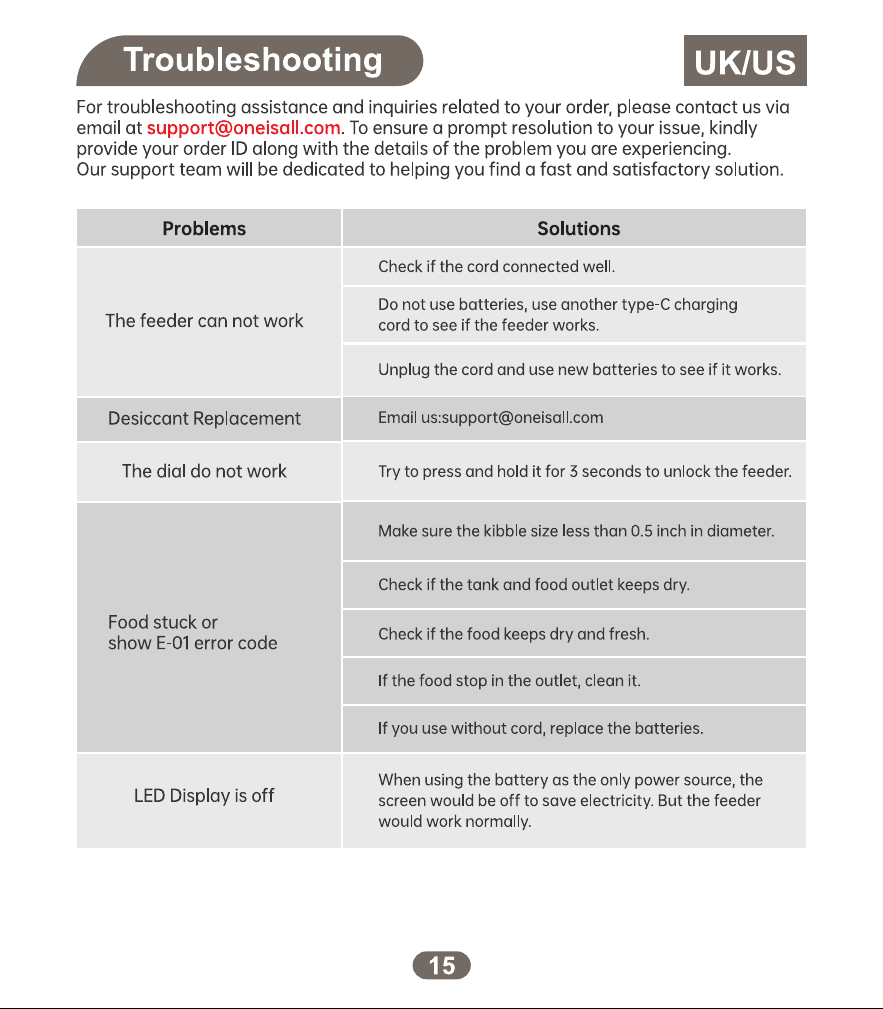 Troubleshooting

UK/US

For troubleshooting assistance and inquiries related to your order, please contact us via email at support@oneisall.com. To ensure a prompt resolution to your issue, kindly provide your order ID along with the details of the problem you are experiencing.
Our support team will be dedicated to helping you find a fast and satisfactory solution.

| Problems | Solutions |
|---|---|
| The feeder can not work | Check if the cord connected well. |
| | Do not use batteries, use another type-C charging cord to see if the feeder works. |
| | Unplug the cord and use new batteries to see if it works. |
| Desiccant Replacement | Email us:support@oneisall.com |
| The dial do not work | Try to press and hold it for 3 seconds to unlock the feeder. |
| Food stuck or show E-01 error code | Make sure the kibble size less than 0.5 inch in diameter. |
| | Check if the tank and food outlet keeps dry. |
| | Check if the food keeps dry and fresh. |
| | If the food stop in the outlet, clean it. |
| | If you use without cord, replace the batteries. |
| LED Display is off | When using the battery as the only power source, the screen would be off to save electricity. But the feeder would work normally. |

15